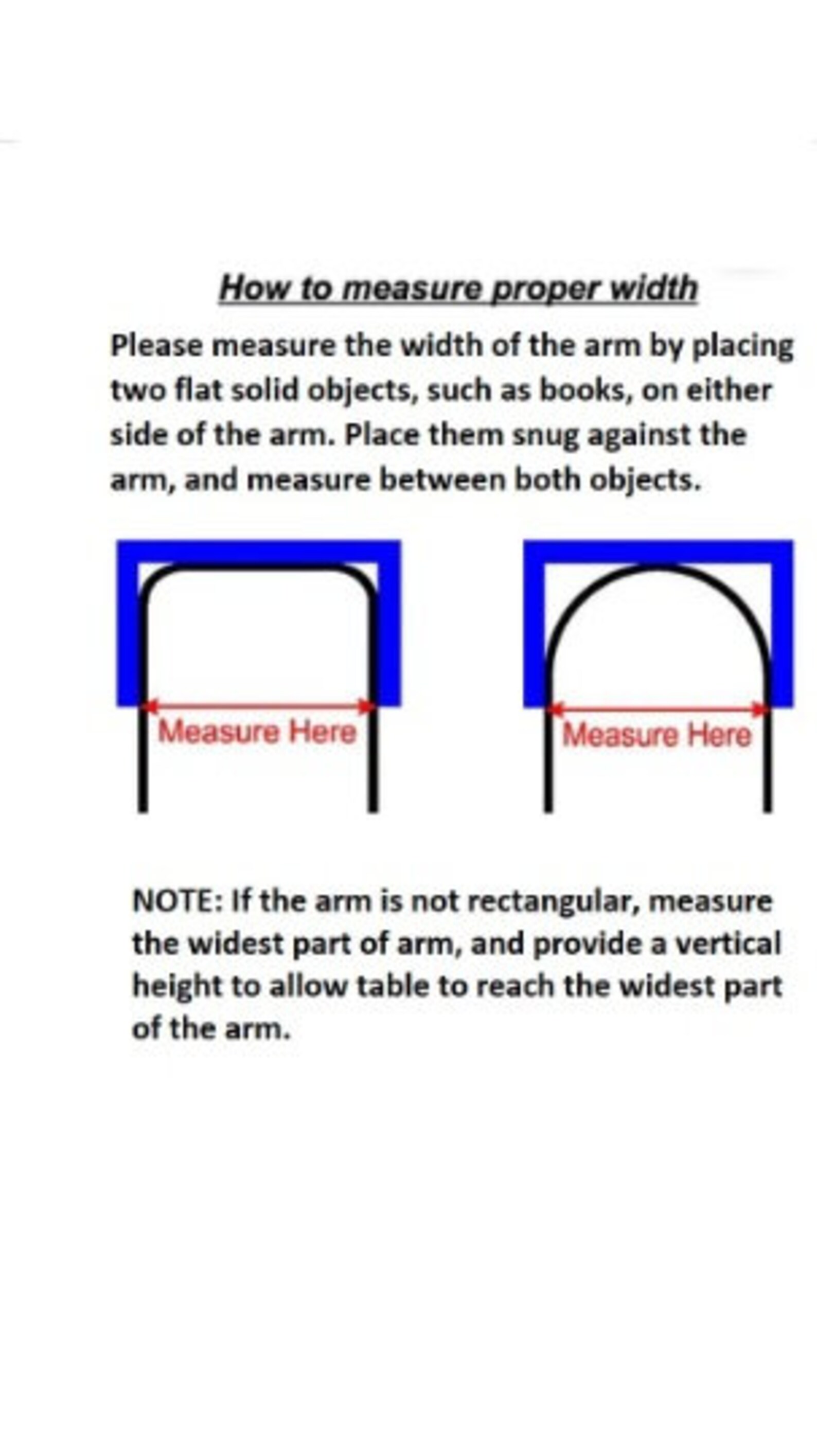 How to measure proper width

Please measure the width of the arm by placing two flat solid objects, such as books, on either side of the arm. Place them snug against the arm, and measure between both objects.

Measure Here

Measure Here

NOTE: If the arm is not rectangular, measure the widest part of arm, and provide a vertical height to allow table to reach the widest part of the arm.